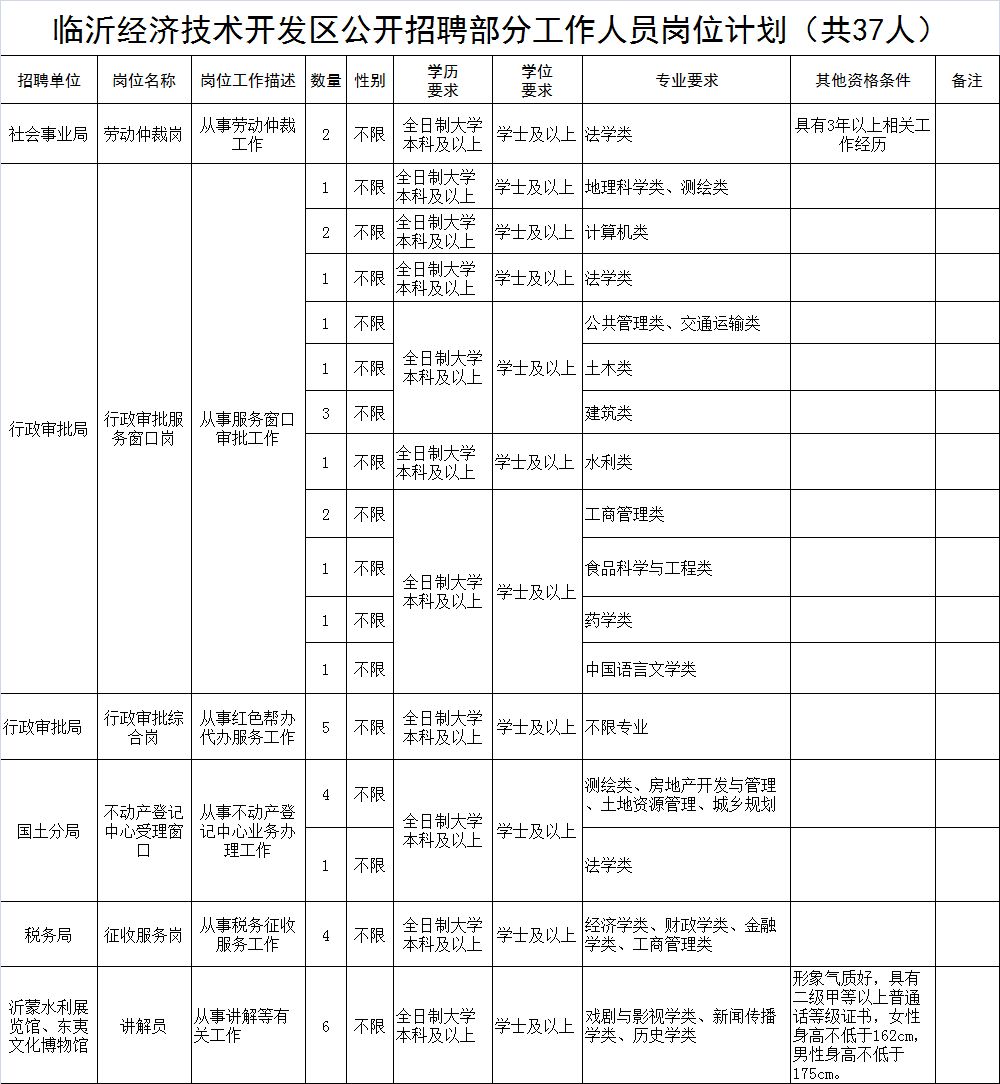 临沂经济技术开发区公开招聘部分工作人员岗位计划（共37人）

| 招聘单位 | 岗位名称 | 岗位工作描述 | 数量 | 性别 | 学历要求 | 学位要求 | 专业要求 | 其他资格条件 | 备注 |
|---|---|---|---|---|---|---|---|---|---|
| 社会事业局 | 劳动仲裁岗 | 从事劳动仲裁工作 | 2 | 不限 | 全日制大学本科及以上 | 学士及以上 | 法学类 | 具有3年以上相关工作经历 | |
| 行政审批局 | 行政审批服务窗口岗 | 从事服务窗口审批工作 | 1 | 不限 | 全日制大学本科及以上 | 学士及以上 | 地理科学类、测绘类 | | |
| | | | 2 | 不限 | 全日制大学本科及以上 | 学士及以上 | 计算机类 | | |
| | | | 1 | 不限 | 全日制大学本科及以上 | 学士及以上 | 法学类 | | |
| | | | 1 | 不限 | 全日制大学本科及以上 | 学士及以上 | 公共管理类、交通运输类 | | |
| | | | 1 | 不限 | | | 土木类 | | |
| | | | 3 | 不限 | | | 建筑类 | | |
| | | | 1 | 不限 | 全日制大学本科及以上 | 学士及以上 | 水利类 | | |
| | | | 2 | 不限 | 全日制大学本科及以上 | 学士及以上 | 工商管理类 | | |
| | | | 1 | 不限 | | | 食品科学与工程类 | | |
| | | | 1 | 不限 | | | 药学类 | | |
| | | | 1 | 不限 | | | 中国语言文学类 | | |
| 行政审批局 | 行政审批综合岗 | 从事红色帮办代办服务工作 | 5 | 不限 | 全日制大学本科及以上 | 学士及以上 | 不限专业 | | |
| 国土分局 | 不动产登记中心受理窗口 | 从事不动产登记中心业务办理工作 | 4 | 不限 | 全日制大学本科及以上 | 学士及以上 | 测绘类、房地产开发与管理、土地资源管理、城乡规划 | | |
| | | | 1 | 不限 | | | 法学类 | | |
| 税务局 | 征收服务岗 | 从事税务征收服务工作 | 4 | 不限 | 全日制大学本科及以上 | 学士及以上 | 经济学类、财政学类、金融学类、工商管理类 | | |
| 沂蒙水利展览馆、东夷文化博物馆 | 讲解员 | 从事讲解等有关工作 | 6 | 不限 | 全日制大学本科及以上 | 学士及以上 | 戏剧与影视学类、新闻传播学类、历史学类 | 形象气质好，具有二级甲等以上普通话等级证书，女性身高不低于162cm，男性身高不低于175cm。 | |